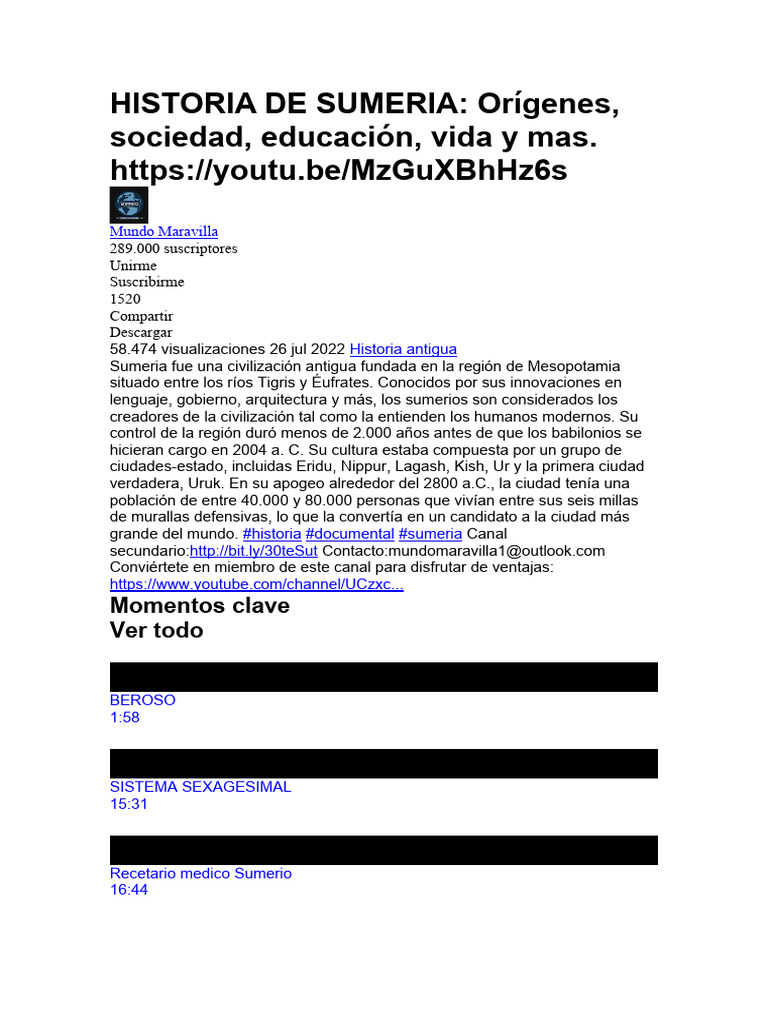 HISTORIA DE SUMERIA: Orígenes, sociedad, educación, vida y mas. https://youtu.be/MzGuXBhHz6s

Mundo Maravilla
289.000 suscriptores
Unirme
Suscribirme
1520
Compartir
Descargar
58.474 visualizaciones 26 jul 2022 Historia antigua
Sumeria fue una civilización antigua fundada en la región de Mesopotamia situado entre los ríos Tigris y Éufrates. Conocidos por sus innovaciones en lenguaje, gobierno, arquitectura y más, los sumerios son considerados los creadores de la civilización tal como la entienden los humanos modernos. Su control de la región duró menos de 2.000 años antes de que los babilonios se hicieran cargo en 2004 a. C. Su cultura estaba compuesta por un grupo de ciudades-estado, incluidas Eridu, Nippur, Lagash, Kish, Ur y la primera ciudad verdadera, Uruk. En su apogeo alrededor del 2800 a.C., la ciudad tenía una población de entre 40.000 y 80.000 personas que vivían entre sus seis millas de murallas defensivas, lo que la convertía en un candidato a la ciudad más grande del mundo. #historia #documental #sumeria Canal secundario:http://bit.ly/30teSut Contacto:mundomaravilla1@outlook.com Conviértete en miembro de este canal para disfrutar de ventajas: https://www.youtube.com/channel/UCzxc...
Momentos clave
Ver todo

BEROSO
1:58

SISTEMA SEXAGESIMAL
15:31

Recetario medico Sumerio
16:44